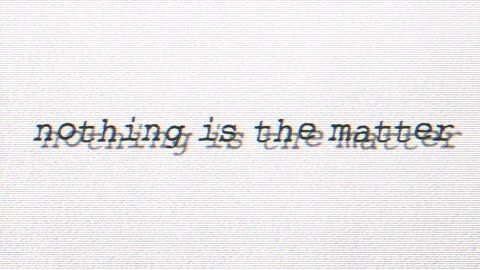 nothing is the matter